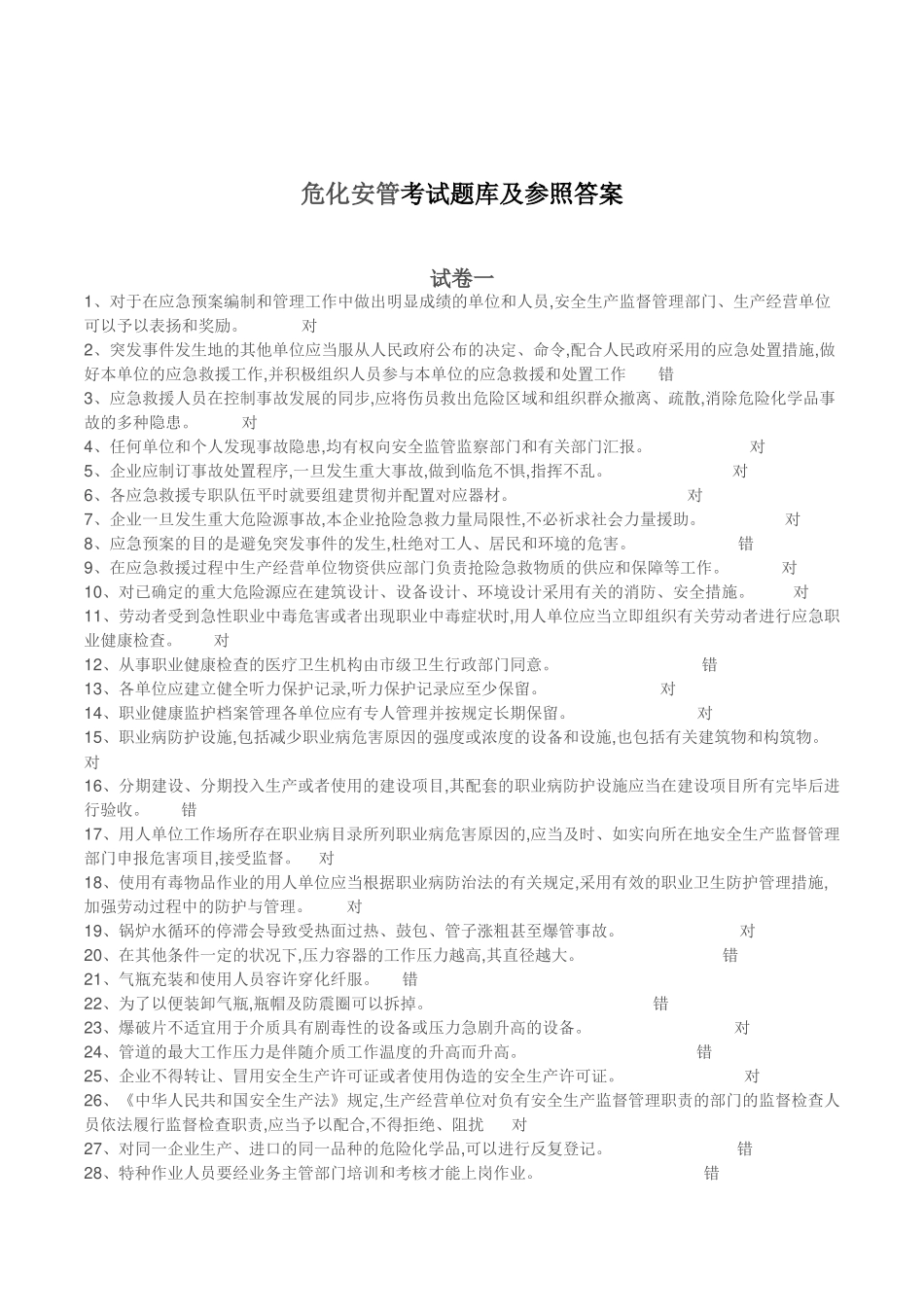 危化安管考试题库及参照答案

试卷一

1、对于在应急预案编制和管理工作中做出明显成绩的单位和人员,安全生产监督管理部门、生产经营单位可以予以表扬和奖励。 对

2、突发事件发生地的其他单位应当服从人民政府公布的决定、命令,配合人民政府采用的应急处置措施,做好本单位的应急救援工作,并积极组织人员参与本单位的应急救援和处置工作 错

3、应急救援人员在控制事故发展的同步,应将伤员救出危险区域和组织群众撤离、疏散,消除危险化学品事故的多种隐患。 对

4、任何单位和个人发现事故隐患,均有权向安全监管监察部门和有关部门汇报。 对

5、企业应制订事故处置程序,一旦发生重大事故,做到临危不惧,指挥不乱。 对

6、各应急救援专职队伍平时就要组建贯彻并配置对应器材。 对

7、企业一旦发生重大危险源事故,本企业抢险急救力量局限性,不必祈求社会力量援助。 对

8、应急预案的目的是避免突发事件的发生,杜绝对工人、居民和环境的危害。 错

9、在应急救援过程中生产经营单位物资供应部门负责抢险急救物质的供应和保障等工作。 对

10、对已确定的重大危险源应在建筑设计、设备设计、环境设计采用有关的消防、安全措施。 对

11、劳动者受到急性职业中毒危害或者出现职业中毒症状时,用人单位应当立即组织有关劳动者进行应急职业健康检查。 对

12、从事职业健康检查的医疗卫生机构由市级卫生行政部门同意。 错

13、各单位应建立健全听力保护记录,听力保护记录应至少保留。 对

14、职业健康监护档案管理各单位应有专人管理并按规定长期保留。 对

15、职业病防护设施,包括减少职业病危害原因的强度或浓度的设备和设施,也包括有关建筑物和构筑物。 对

16、分期建设、分期投入生产或者使用的建设项目,其配套的职业病防护设施应当在建设项目所有完毕后进行验收。 错

17、用人单位工作场所存在职业病目录所列职业病危害原因的,应当及时、如实向所在地安全生产监督管理部门申报危害项目,接受监督。 对

18、使用有毒物品作业的用人单位应当根据职业病防治法的有关规定,采用有效的职业卫生防护管理措施,加强劳动过程中的防护与管理。 对

19、锅炉水循环的停滞会导致受热面过热、鼓包、管子涨粗甚至爆管事故。 对

20、在其他条件一定的状况下,压力容器的工作压力越高,其直径越大。 错

21、气瓶充装和使用人员容许穿化纤服。 错

22、为了以便装卸气瓶,瓶帽及防震圈可以拆掉。 错

23、爆破片不适宜用于介质具有剧毒性的设备或压力急剧升高的设备。 对

24、管道的最大工作压力是伴随介质工作温度的升高而升高。 错

25、企业不得转让、冒用安全生产许可证或者使用伪造的安全生产许可证。 对

26、《中华人民共和国安全生产法》规定,生产经营单位对负有安全生产监督管理职责的部门的监督检查人员依法履行监督检查职责,应当予以配合,不得拒绝、阻扰 对

27、对同一企业生产、进口的同一品种的危险化学品,可以进行反复登记。 错

28、特种作业人员要经业务主管部门培训和考核才能上岗作业。 错